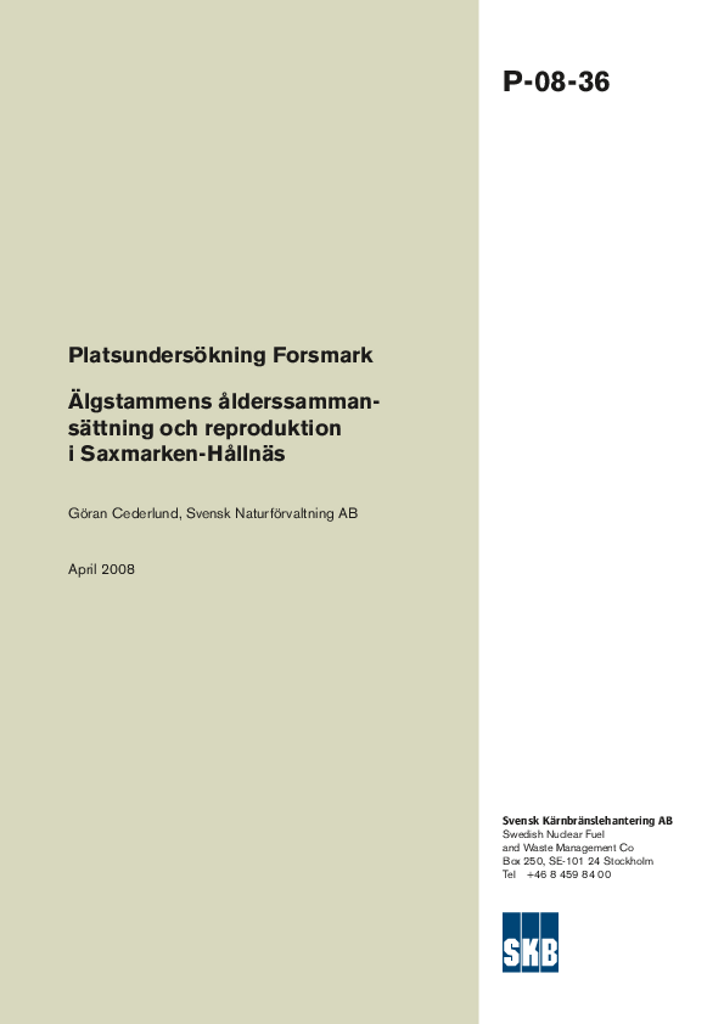 P-08-36

Platsundersökning Forsmark

Älgstammens ålderssammansättning och reproduktion i Saxmarken-Hållnäs

Göran Cederlund, Svensk Naturförvaltning AB

April 2008

Svensk Kärnbränslehantering AB
Swedish Nuclear Fuel and Waste Management Co
Box 250, SE-101 24 Stockholm
Tel +46 8 459 84 00

SKB